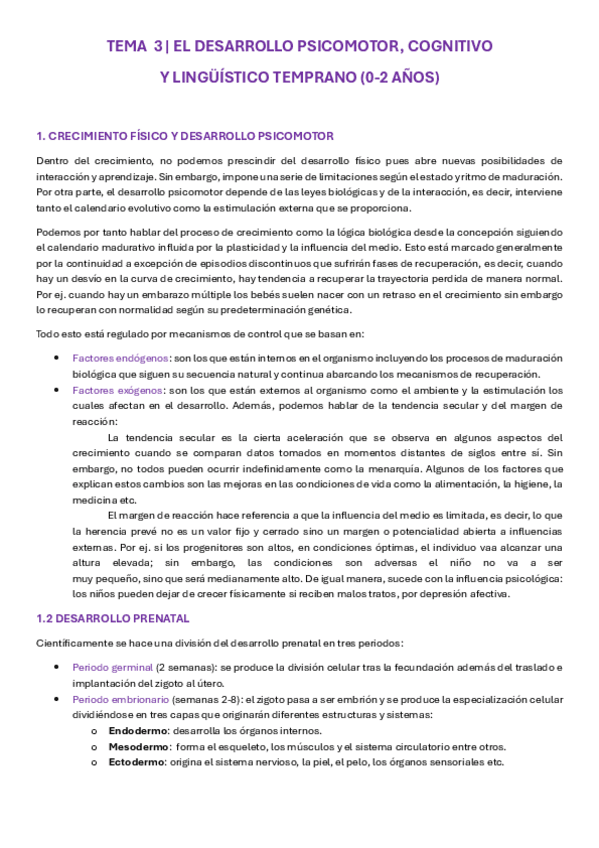 TEMA 3 | EL DESARROLLO PSICOMOTOR, COGNITIVO Y LINGÜÍSTICO TEMPRANO (0-2 AÑOS)

1. CRECIMIENTO FÍSICO Y DESARROLLO PSICOMOTOR

Dentro del crecimiento, no podemos prescindir del desarrollo físico pues abre nuevas posibilidades de interacción y aprendizaje. Sin embargo, impone una serie de limitaciones según el estado y ritmo de maduración. Por otra parte, el desarrollo psicomotor depende de las leyes biológicas y de la interacción, es decir, interviene tanto el calendario evolutivo como la estimulación externa que se proporciona.

Podemos por tanto hablar del proceso de crecimiento como la lógica biológica desde la concepción siguiendo el calendario madurativo influida por la plasticidad y la influencia del medio. Esto está marcado generalmente por la continuidad a excepción de episodios discontinuos que sufrirán fases de recuperación, es decir, cuando hay un desvío en la curva de crecimiento, hay tendencia a recuperar la trayectoria perdida de manera normal. Por ej. cuando hay un embarazo múltiple los bebés suelen nacer con un retraso en el crecimiento sin embargo lo recuperan con normalidad según su predeterminación genética.

Todo esto está regulado por mecanismos de control que se basan en:

• Factores endógenos: son los que están internos en el organismo incluyendo los procesos de maduración biológica que siguen su secuencia natural y continua abarcando los mecanismos de recuperación.
• Factores exógenos: son los que están externos al organismo como el ambiente y la estimulación los cuales afectan en el desarrollo. Además, podemos hablar de la tendencia secular y del margen de reacción:
La tendencia secular es la cierta aceleración que se observa en algunos aspectos del crecimiento cuando se comparan datos tomados en momentos distantes de siglos entre sí. Sin embargo, no todos pueden ocurrir indefinidamente como la menarquía. Algunos de los factores que explican estos cambios son las mejoras en las condiciones de vida como la alimentación, la higiene, la medicina etc.
El margen de reacción hace referencia a que la influencia del medio es limitada, es decir, lo que la herencia prevé no es un valor fijo y cerrado sino un margen o potencialidad abierta a influencias externas. Por ej. si los progenitores son altos, en condiciones óptimas, el individuo vaa alcanzar una altura elevada; sin embargo, las condiciones son adversas el niño no va a ser muy pequeño, sino que será medianamente alto. De igual manera, sucede con la influencia psicológica: los niños pueden dejar de crecer físicamente si reciben malos tratos, por depresión afectiva.

1.2 DESARROLLO PRENATAL

Científicamente se hace una división del desarrollo prenatal en tres periodos:

• Periodo germinal (2 semanas): se produce la división celular tras la fecundación además del traslado e implantación del zigoto al útero.
• Periodo embrionario (semanas 2-8): el zigoto pasa a ser embrión y se produce la especialización celular dividiéndose en tres capas que originarán diferentes estructuras y sistemas:
o Endodermo: desarrolla los órganos internos.
o Mesodermo: forma el esqueleto, los músculos y el sistema circulatorio entre otros.
o Ectodermo: origina el sistema nervioso, la piel, el pelo, los órganos sensoriales etc.